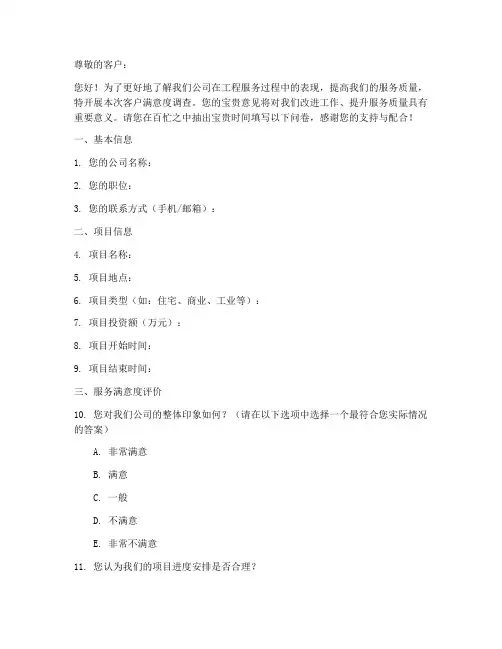 尊敬的客户：

您好！为了更好地了解我们公司在工程服务过程中的表现，提高我们的服务质量，特开展本次客户满意度调查。您的宝贵意见将对我们改进工作、提升服务质量具有重要意义。请您在百忙之中抽出宝贵时间填写以下问卷，感谢您的支持与配合！

一、基本信息

1. 您的公司名称：

2. 您的职位：

3. 您的联系方式（手机/邮箱）：

二、项目信息

4. 项目名称：

5. 项目地点：

6. 项目类型（如：住宅、商业、工业等）：

7. 项目投资额（万元）：

8. 项目开始时间：

9. 项目结束时间：

三、服务满意度评价

10. 您对我们公司的整体印象如何？（请在以下选项中选择一个最符合您实际情况的答案）

A. 非常满意

B. 满意

C. 一般

D. 不满意

E. 非常不满意

11. 您认为我们的项目进度安排是否合理？